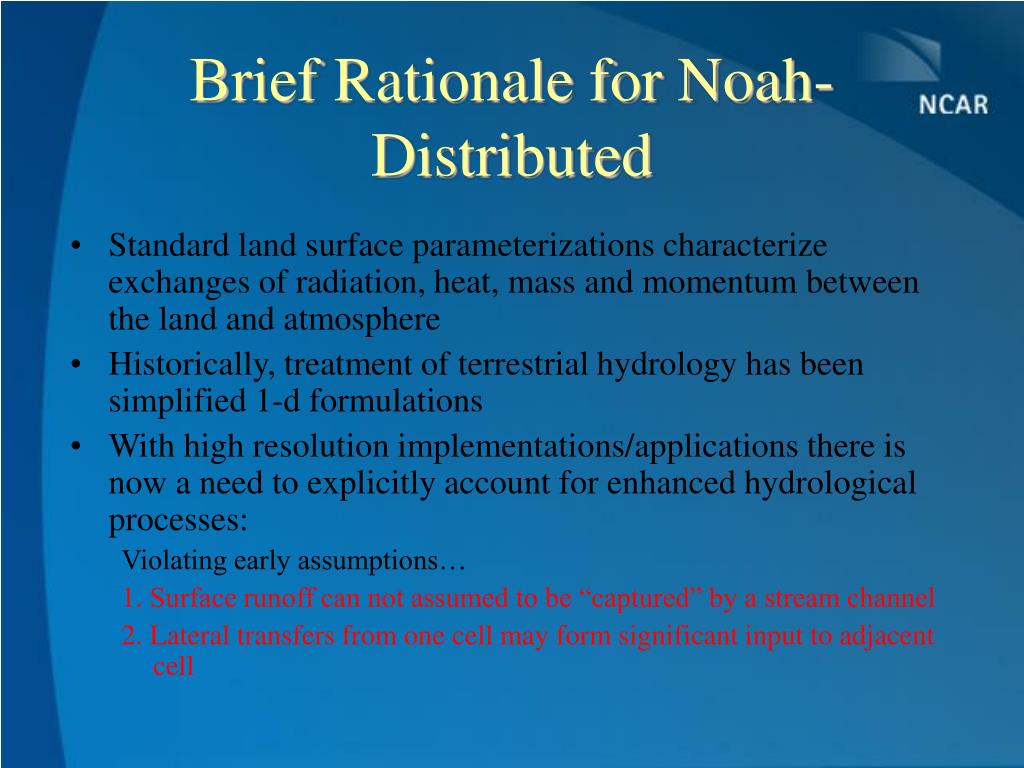 Brief Rationale for Noah-Distributed

NCAR

• Standard land surface parameterizations characterize exchanges of radiation, heat, mass and momentum between the land and atmosphere
• Historically, treatment of terrestrial hydrology has been simplified 1-d formulations
• With high resolution implementations/applications there is now a need to explicitly account for enhanced hydrological processes:

Violating early assumptions…
1. Surface runoff can not assumed to be “captured” by a stream channel
2. Lateral transfers from one cell may form significant input to adjacent cell